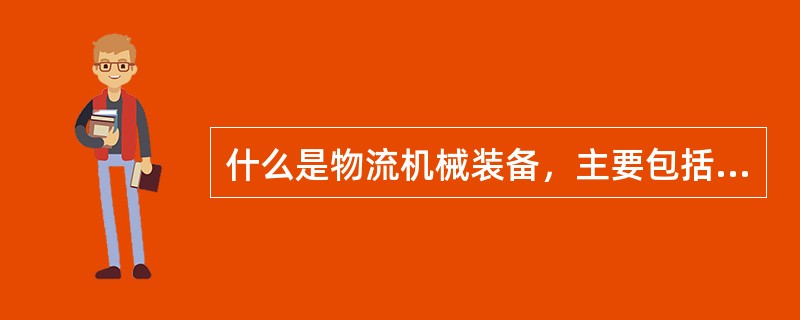 什么是物流机械装备，主要包括...